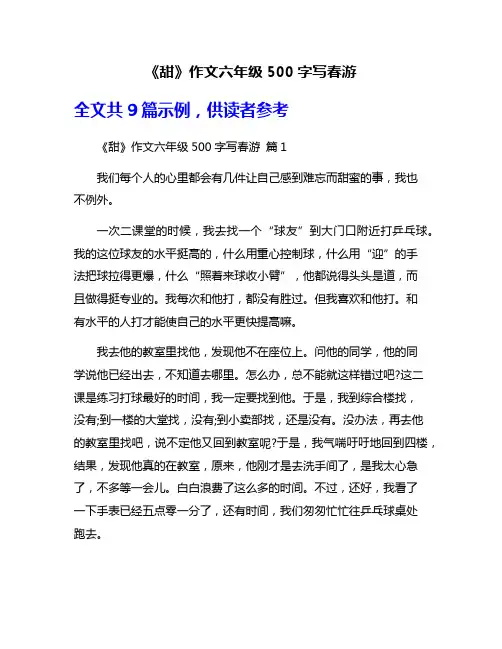 《甜》作文六年级 500 字写春游

全文共 9 篇示例，供读者参考

《甜》作文六年级 500 字写春游 篇 1

我们每个人的心里都会有几件让自己感到难忘而甜蜜的事，我也不例外。

一次二课堂的时候，我去找一个“球友”到大门口附近打乒乓球。我的这位球友的水平挺高的，什么用重心控制球，什么用“迎”的手法把球拉得更爆，什么“照着来球收小臂”，他都说得头头是道，而且做得挺专业的。我每次和他打，都没有胜过。但我喜欢和他打。和有水平的人打才能使自己的水平更快提高嘛。

我去他的教室里找他，发现他不在座位上。问他的同学，他的同学说他已经出去，不知道去哪里。怎么办，总不能就这样错过吧?这二课是练习打球最好的时间，我一定要找到他。于是，我到综合楼找，没有;到一楼的大堂找，没有;到小卖部找，还是没有。没办法，再去他的教室里找吧，说不定他又回到教室呢?于是，我气喘吁吁地回到四楼，结果，发现他真的在教室，原来，他刚才是去洗手间了，是我太心急了，不多等一会儿。白白浪费了这么多的时间。不过，还好，我看了一下手表已经五点零一分了，还有时间，我们匆匆忙忙往乒乓球桌处跑去。